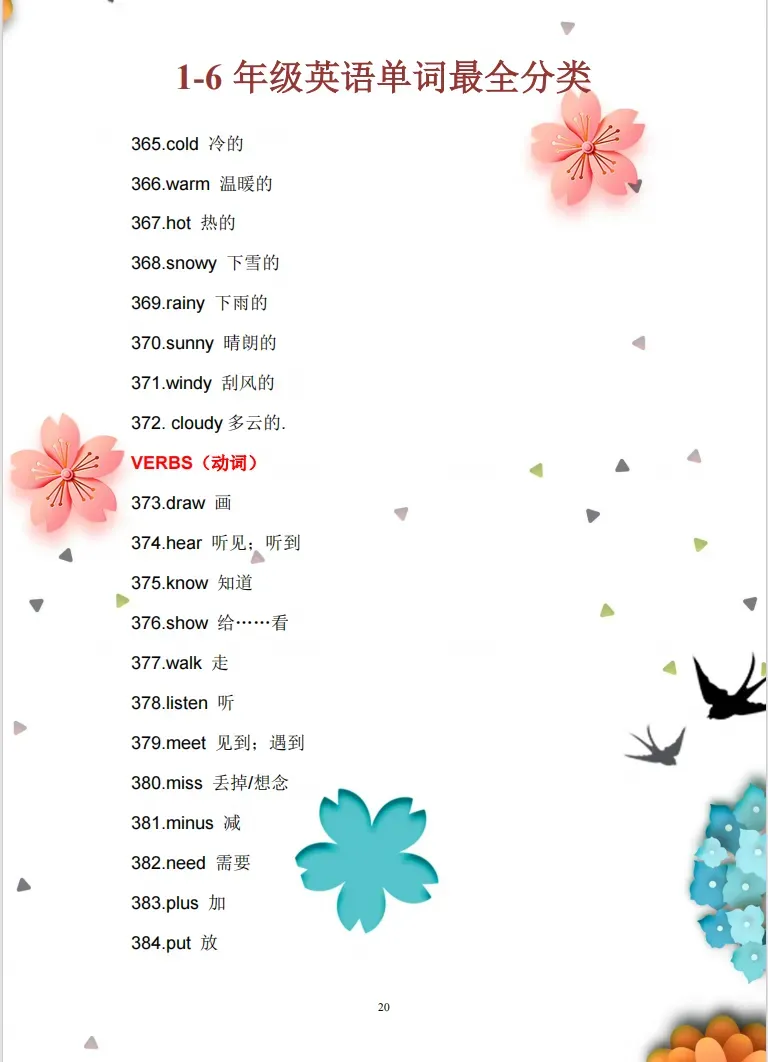 1-6 年级英语单词最全分类

365.cold 冷的

366.warm 温暖的

367.hot 热的

368.snowy 下雪的

369.rainy 下雨的

370.sunny 晴朗的

371.windy 刮风的

372. cloudy 多云的.

VERBS（动词）

373.draw 画

374.hear 听见；听到

375.know 知道

376.show 给……看

377.walk 走

378.listen 听

379.meet 见到；遇到

380.miss 丢掉/想念

381.minus 减

382.need 需要

383.plus 加

384.put 放

20